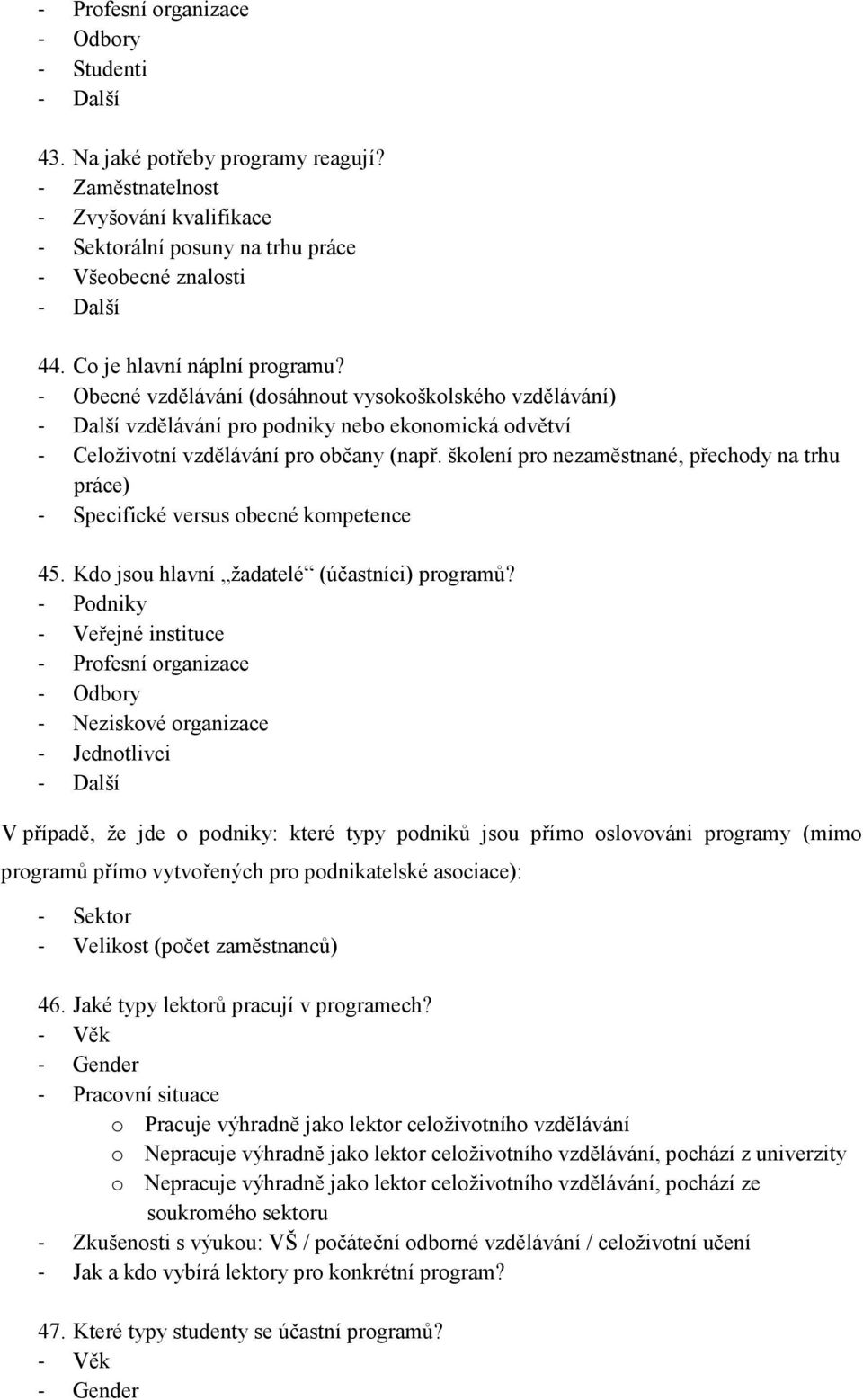 - Profesní organizace
- Odbory
- Studenti
- Další

43. Na jaké potřeby programy reagují?
- Zaměstnatelnost
- Zvyšování kvalifikace
- Sektorální posuny na trhu práce
- Všeobecné znalosti
- Další

44. Co je hlavní náplní programu?
- Obecné vzdělávání (dosáhnout vysokoškolského vzdělávání)
- Další vzdělávání pro podniky nebo ekonomická odvětví
- Celoživotní vzdělávání pro občany (např. školení pro nezaměstnané, přechody na trhu práce)
- Specifické versus obecné kompetence

45. Kdo jsou hlavní „žadatelé“ (účastníci) programů?
- Podniky
- Veřejné instituce
- Profesní organizace
- Odbory
- Neziskové organizace
- Jednotlivci
- Další

V případě, že jde o podniky: které typy podniků jsou přímo oslovováni programy (mimo programů přímo vytvořených pro podnikatelské asociace):
- Sektor
- Velikost (počet zaměstnanců)

46. Jaké typy lektorů pracují v programech?
- Věk
- Gender
- Pracovní situace
o Pracuje výhradně jako lektor celoživotního vzdělávání
o Nepracuje výhradně jako lektor celoživotního vzdělávání, pochází z univerzity
o Nepracuje výhradně jako lektor celoživotního vzdělávání, pochází ze soukromého sektoru
- Zkušenosti s výukou: VŠ / počáteční odborné vzdělávání / celoživotní učení
- Jak a kdo vybírá lektory pro konkrétní program?

47. Které typy studenty se účastní programů?
- Věk
- Gender